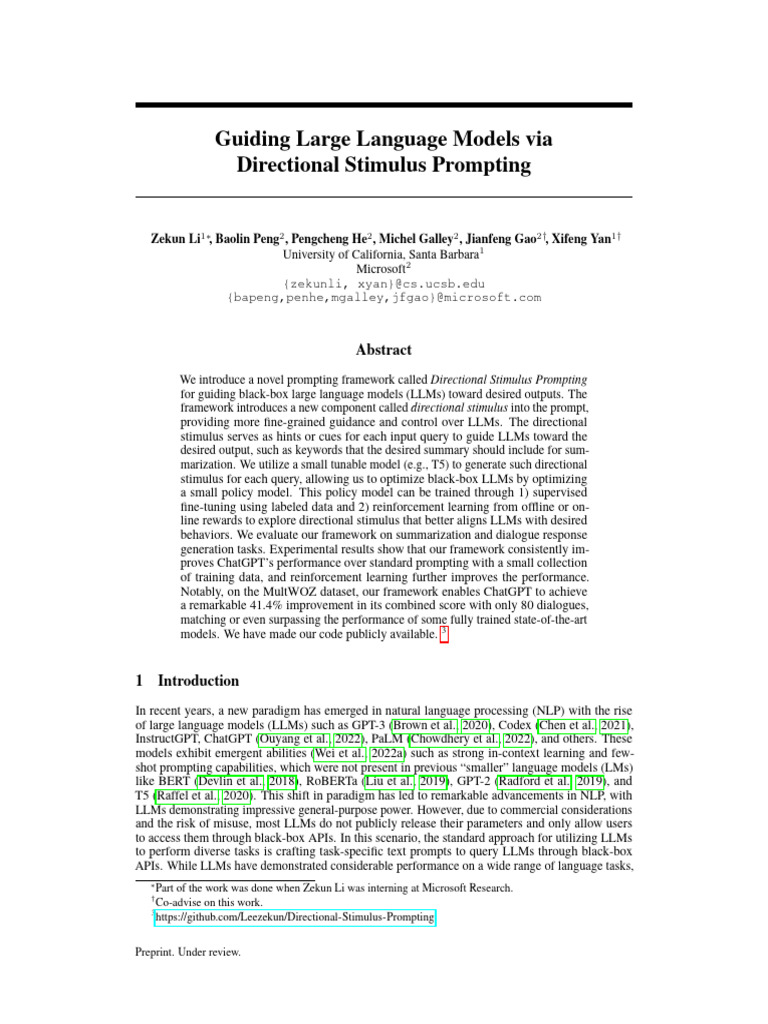 Guiding Large Language Models via Directional Stimulus Prompting

Zekun Li$^{1*}$, Baolin Peng$^{2}$, Pengcheng He$^{2}$, Michel Galley$^{2}$, Jianfeng Gao$^{2\dagger}$, Xifeng Yan$^{1\dagger}$
University of California, Santa Barbara$^{1}$
Microsoft$^{2}$
{zekunli, xyan}@cs.ucsb.edu
{bapeng,penhe,mgalley,jfgao}@microsoft.com

Abstract

We introduce a novel prompting framework called Directional Stimulus Prompting for guiding black-box large language models (LLMs) toward desired outputs. The framework introduces a new component called directional stimulus into the prompt, providing more fine-grained guidance and control over LLMs. The directional stimulus serves as hints or cues for each input query to guide LLMs toward the desired output, such as keywords that the desired summary should include for summarization. We utilize a small tunable model (e.g., T5) to generate such directional stimulus for each query, allowing us to optimize black-box LLMs by optimizing a small policy model. This policy model can be trained through 1) supervised fine-tuning using labeled data and 2) reinforcement learning from offline or online rewards to explore directional stimulus that better aligns LLMs with desired behaviors. We evaluate our framework on summarization and dialogue response generation tasks. Experimental results show that our framework consistently improves ChatGPT's performance over standard prompting with a small collection of training data, and reinforcement learning further improves the performance. Notably, on the MultWOZ dataset, our framework enables ChatGPT to achieve a remarkable 41.4% improvement in its combined score with only 80 dialogues, matching or even surpassing the performance of some fully trained state-of-the-art models. We have made our code publicly available. $^{3}$

1 Introduction

In recent years, a new paradigm has emerged in natural language processing (NLP) with the rise of large language models (LLMs) such as GPT-3 (Brown et al., 2020), Codex (Chen et al., 2021), InstructGPT, ChatGPT (Ouyang et al., 2022), PaLM (Chowdhery et al., 2022), and others. These models exhibit emergent abilities (Wei et al., 2022a) such as strong in-context learning and few-shot prompting capabilities, which were not present in previous "smaller" language models (LMs) like BERT (Devlin et al., 2018), RoBERTa (Liu et al., 2019), GPT-2 (Radford et al., 2019), and T5 (Raffel et al., 2020). This shift in paradigm has led to remarkable advancements in NLP, with LLMs demonstrating impressive general-purpose power. However, due to commercial considerations and the risk of misuse, most LLMs do not publicly release their parameters and only allow users to access them through black-box APIs. In this scenario, the standard approach for utilizing LLMs to perform diverse tasks is crafting task-specific text prompts to query LLMs through black-box APIs. While LLMs have demonstrated considerable performance on a wide range of language tasks,

$^{*}$Part of the work was done when Zekun Li was interning at Microsoft Research.
$^{\dagger}$Co-advise on this work.
$^{3}$https://github.com/Leezekun/Directional-Stimulus-Prompting

Preprint. Under review.